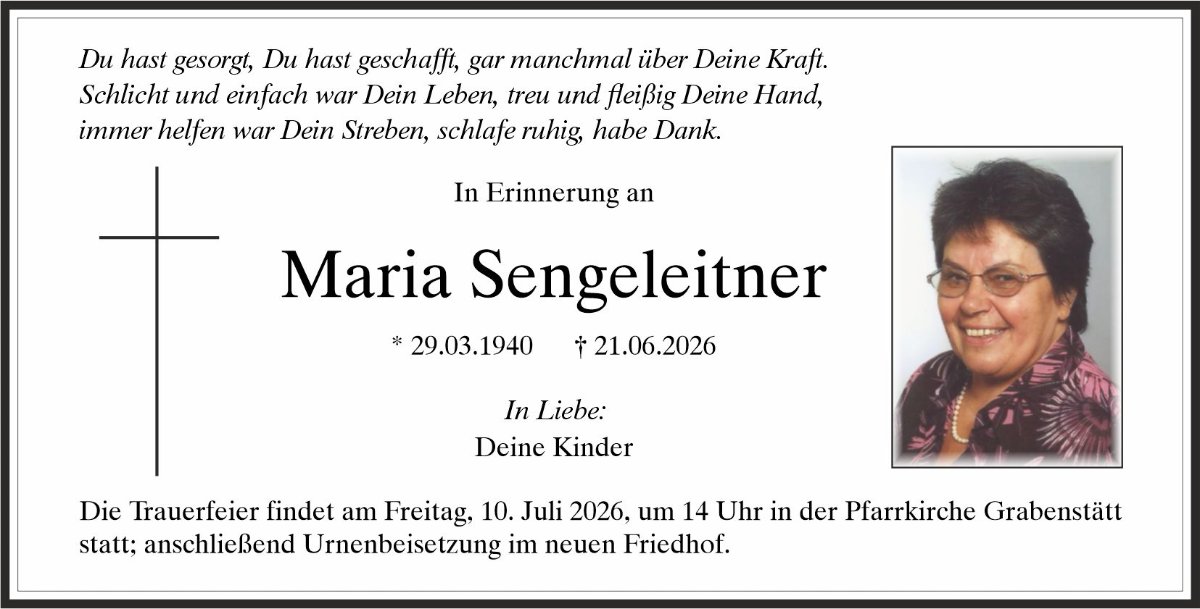 Du hast gesorgt, Du hast geschafft, gar manchmal über Deine Kraft.
Schlicht und einfach war Dein Leben, treu und fleißig Deine Hand,
immer helfen war Dein Streben, schlafe ruhig, habe Dank.

In Erinnerung an

Maria Sengeleitner

* 29.03.1940 † 21.06.2026

In Liebe:
Deine Kinder

Die Trauerfeier findet am Freitag, 10. Juli 2026, um 14 Uhr in der Pfarrkirche Grabenstätt statt; anschließend Urnenbeisetzung im neuen Friedhof.